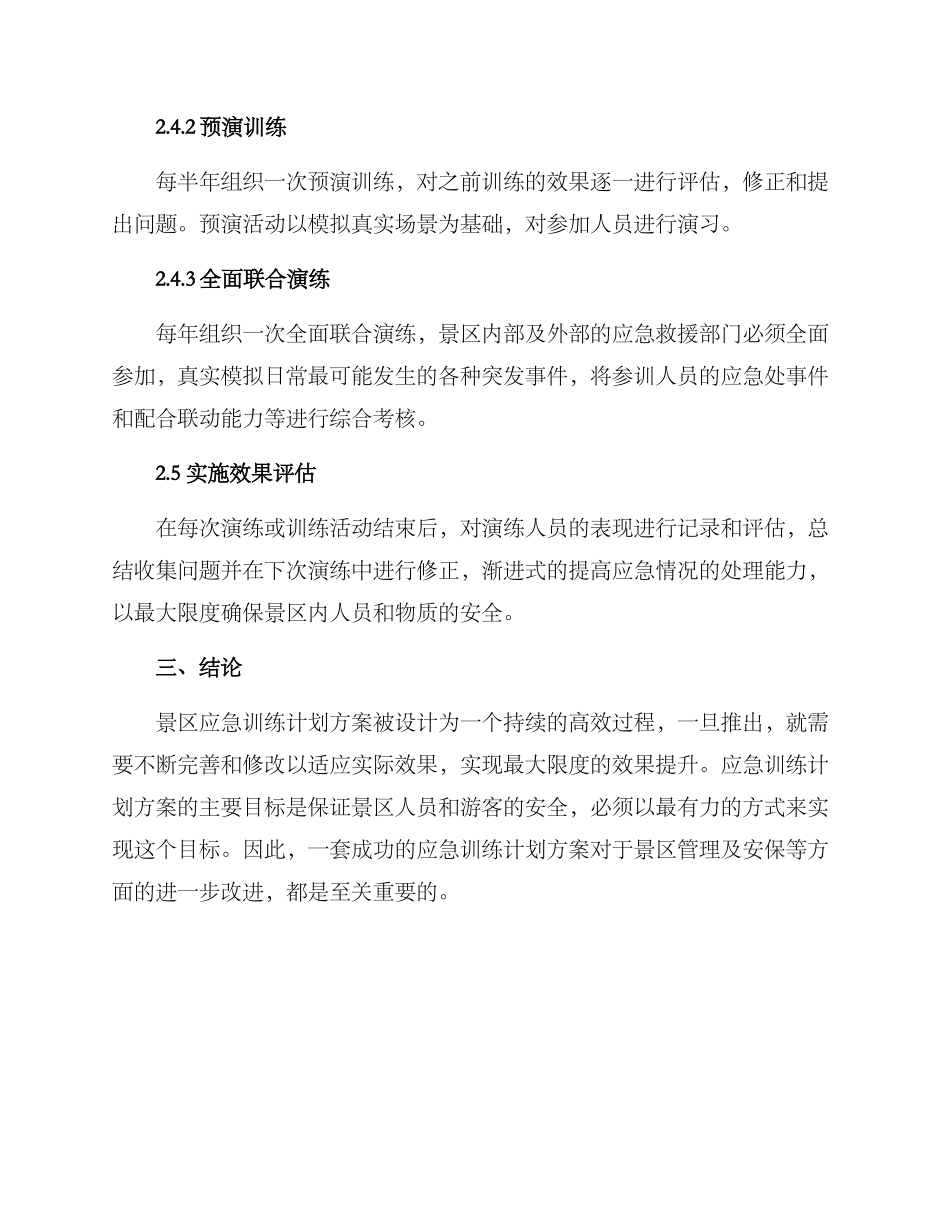 2.4.2 预演训练

每半年组织一次预演训练，对之前训练的效果逐一进行评估，修正和提出问题。预演活动以模拟真实场景为基础，对参加人员进行演习。

2.4.3 全面联合演练

每年组织一次全面联合演练，景区内部及外部的应急救援部门必须全面参加，真实模拟日常最可能发生的各种突发事件，将参训人员的应急处事件和配合联动能力等进行综合考核。

2.5 实施效果评估

在每次演练或训练活动结束后，对演练人员的表现进行记录和评估，总结收集问题并在下次演练中进行修正，渐进式的提高应急情况的处理能力，以最大限度确保景区内人员和物质的安全。

三、结论

景区应急训练计划方案被设计为一个持续的高效过程，一旦推出，就需要不断完善和修改以适应实际效果，实现最大限度的效果提升。应急训练计划方案的主要目标是保证景区人员和游客的安全，必须以最有力的方式来实现这个目标。因此，一套成功的应急训练计划方案对于景区管理及安保等方面的进一步改进，都是至关重要的。